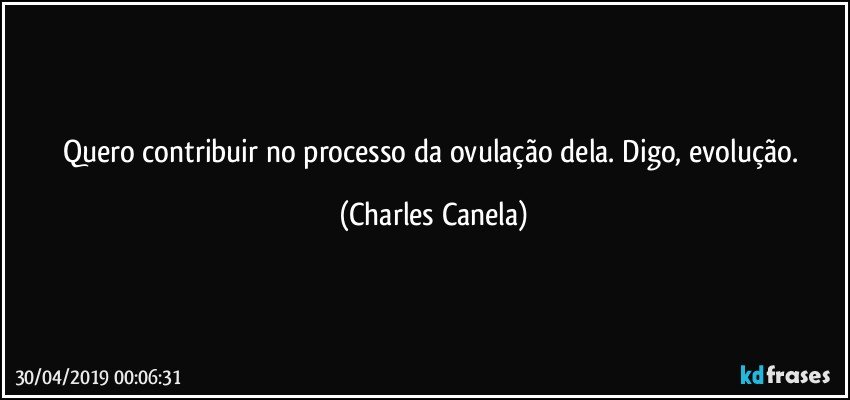 Quero contribuir no processo da ovulação dela. Digo, evolução.

(Charles Canela)

30/04/2019 00:06:31

kdfrases